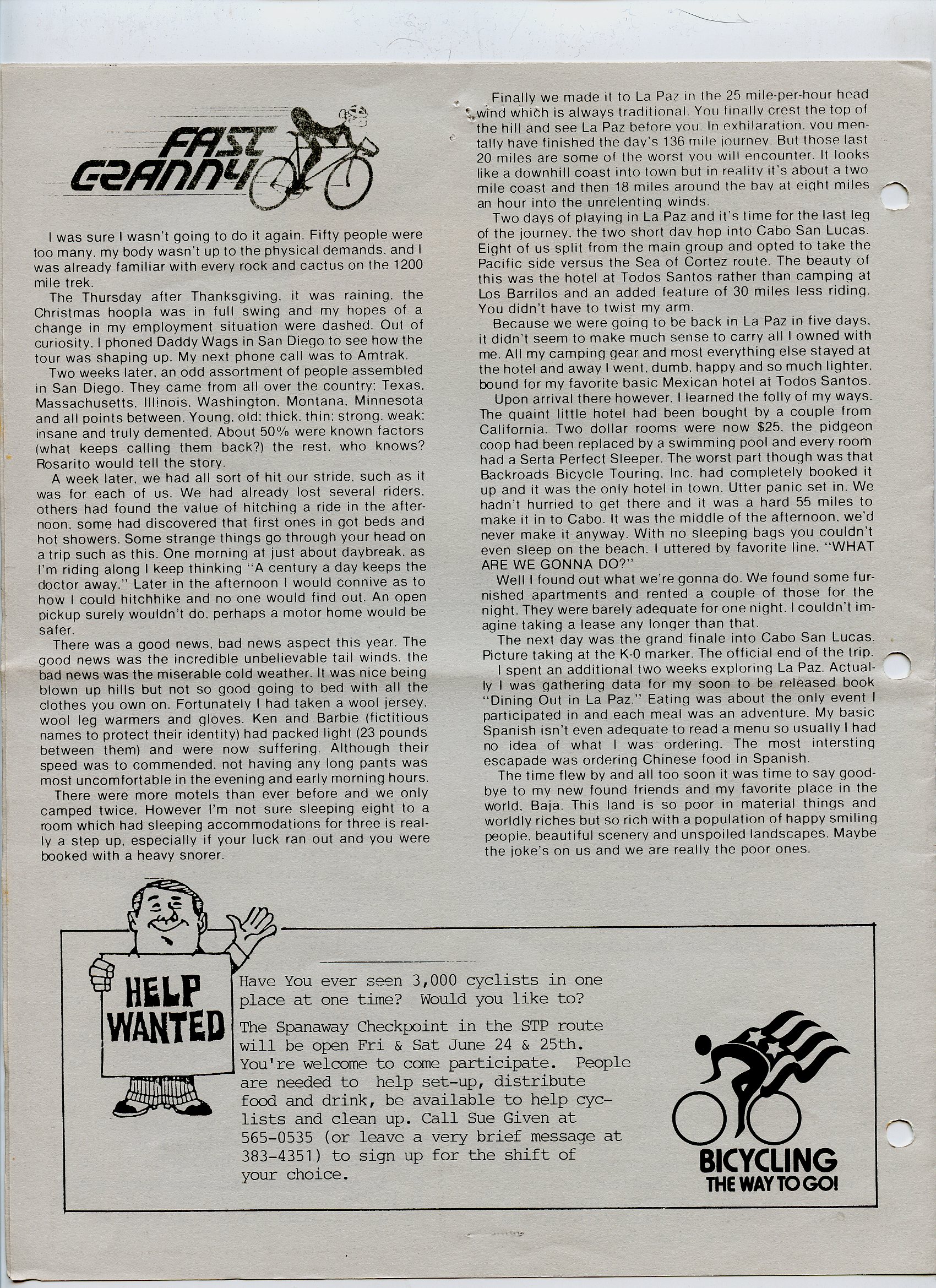 FAST GRANNY

I was sure I wasn't going to do it again. Fifty people were too many, my body wasn't up to the physical demands, and I was already familiar with every rock and cactus on the 1200 mile trek.

The Thursday after Thanksgiving, it was raining, the Christmas hoopla was in full swing and my hopes of a change in my employment situation were dashed. Out of curiosity, I phoned Daddy Wags in San Diego to see how the tour was shaping up. My next phone call was to Amtrak.

Two weeks later, an odd assortment of people assembled in San Diego. They came from all over the country: Texas, Massachusetts, Illinois, Washington, Montana, Minnesota and all points between. Young, old; thick, thin; strong, weak; insane and truly demented. About 50% were known factors (what keeps calling them back?) the rest, who knows? Rosarito would tell the story.

A week later, we had all sort of hit our stride, such as it was for each of us. We had already lost several riders, others had found the value of hitching a ride in the afternoon, some had discovered that first ones in got beds and hot showers. Some strange things go through your head on a trip such as this. One morning at just about daybreak, as I'm riding along I keep thinking "A century a day keeps the doctor away." Later in the afternoon I would connive as to how I could hitchhike and no one would find out. An open pickup surely wouldn't do, perhaps a motor home would be safer.

There was a good news, bad news aspect this year. The good news was the incredible unbelievable tail winds, the bad news was the miserable cold weather. It was nice being blown up hills but not so good going to bed with all the clothes you own on. Fortunately I had taken a wool jersey, wool leg warmers and gloves. Ken and Barbie (fictitious names to protect their identity) had packed light (23 pounds between them) and were now suffering. Although their speed was to commended, not having any long pants was most uncomfortable in the evening and early morning hours.

There were more motels than ever before and we only camped twice. However I'm not sure sleeping eight to a room which had sleeping accommodations for three is really a step up, especially if your luck ran out and you were booked with a heavy snorer.

Finally we made it to La Paz in the 25 mile-per-hour head wind which is always traditional. You finally crest the top of the hill and see La Paz before you. In exhilaration, you mentally have finished the day's 136 mile journey. But those last 20 miles are some of the worst you will encounter. It looks like a downhill coast into town but in reality it's about a two mile coast and then 18 miles around the bay at eight miles an hour into the unrelenting winds.

Two days of playing in La Paz and it's time for the last leg of the journey, the two short day hop into Cabo San Lucas. Eight of us split from the main group and opted to take the Pacific side versus the Sea of Cortez route. The beauty of this was the hotel at Todos Santos rather than camping at Los Barrilos and an added feature of 30 miles less riding. You didn't have to twist my arm.

Because we were going to be back in La Paz in five days, it didn't seem to make much sense to carry all I owned with me. All my camping gear and most everything else stayed at the hotel and away I went, dumb, happy and so much lighter, bound for my favorite basic Mexican hotel at Todos Santos.

Upon arrival there however, I learned the folly of my ways. The quaint little hotel had been bought by a couple from California. Two dollar rooms were now $25, the pidgeon coop had been replaced by a swimming pool and every room had a Serta Perfect Sleeper. The worst part though was that Backroads Bicycle Touring, Inc. had completely booked it up and it was the only hotel in town. Utter panic set in. We hadn't hurried to get there and it was a hard 55 miles to make it in to Cabo. It was the middle of the afternoon, we'd never make it anyway. With no sleeping bags you couldn't even sleep on the beach. I uttered by favorite line, "WHAT ARE WE GONNA DO?"

Well I found out what we're gonna do. We found some furnished apartments and rented a couple of those for the night. They were barely adequate for one night. I couldn't imagine taking a lease any longer than that.

The next day was the grand finale into Cabo San Lucas. Picture taking at the K-0 marker. The official end of the trip.

I spent an additional two weeks exploring La Paz. Actually I was gathering data for my soon to be released book "Dining Out in La Paz." Eating was about the only event I participated in and each meal was an adventure. My basic Spanish isn't even adequate to read a menu so usually I had no idea of what I was ordering. The most intersting escapade was ordering Chinese food in Spanish.

The time flew by and all too soon it was time to say goodbye to my new found friends and my favorite place in the world, Baja. This land is so poor in material things and worldly riches but so rich with a population of happy smiling people, beautiful scenery and unspoiled landscapes. Maybe the joke's on us and we are really the poor ones.

HELP WANTED

Have You ever seen 3,000 cyclists in one place at one time? Would you like to?

The Spanaway Checkpoint in the STP route will be open Fri & Sat June 24 & 25th. You're welcome to come participate. People are needed to help set-up, distribute food and drink, be available to help cyclists and clean up. Call Sue Given at 565-0535 (or leave a very brief message at 383-4351) to sign up for the shift of your choice.

BICYCLING THE WAY TO GO!